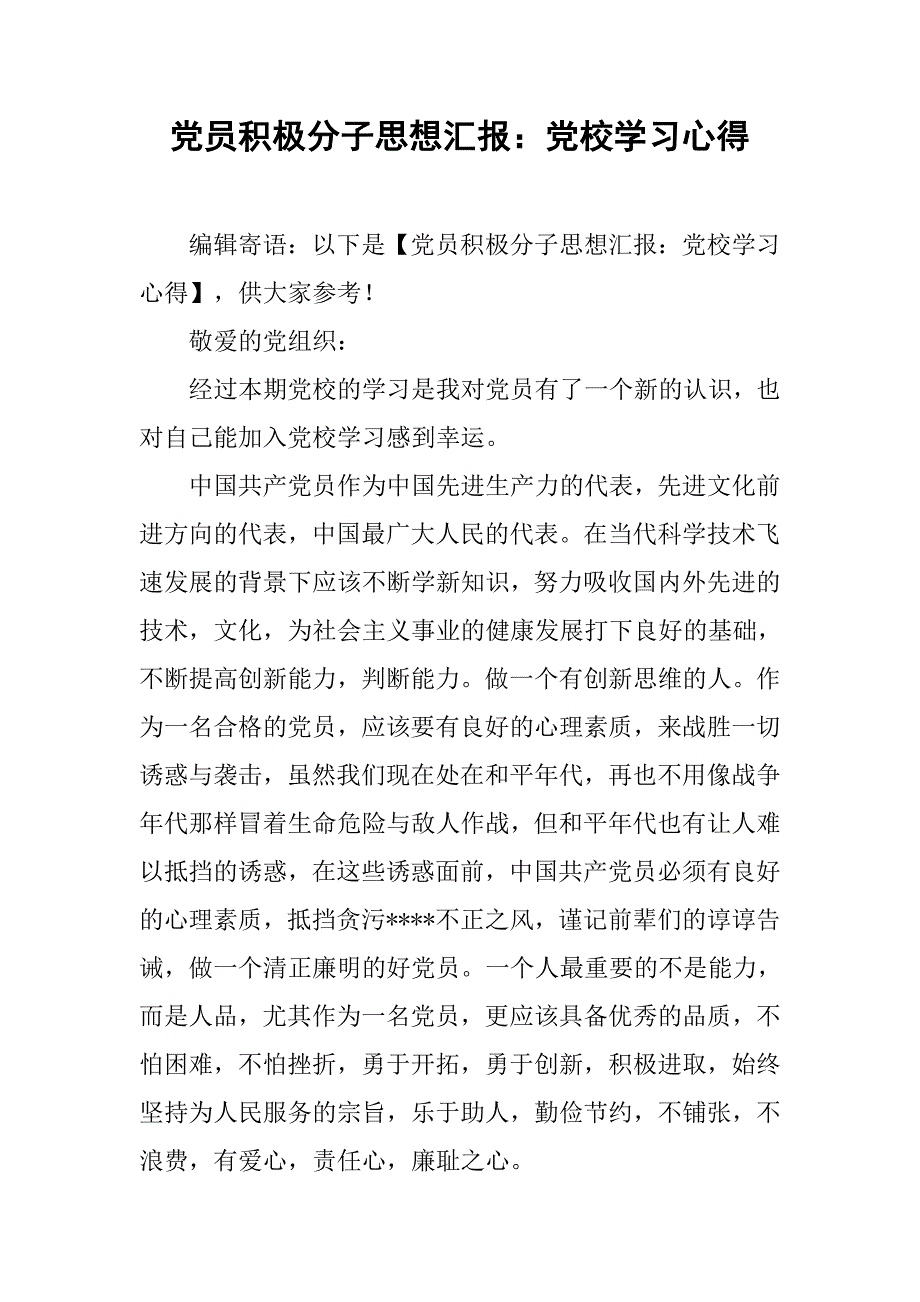 党员积极分子思想汇报：党校学习心得

编辑寄语：以下是【党员积极分子思想汇报：党校学习心得】，供大家参考！

敬爱的党组织：

经过本期党校的学习是我对党员有了一个新的认识，也对自己能加入党校学习感到幸运。

中国共产党员作为中国先进生产力的代表，先进文化前进方向的代表，中国最广大人民的代表。在当代科学技术飞速发展的背景下应该不断学新知识，努力吸收国内外先进的技术，文化，为社会主义事业的健康发展打下良好的基础，不断提高创新能力，判断能力。做一个有创新思维的人。作为一名合格的党员，应该要有良好的心理素质，来战胜一切诱惑与袭击，虽然我们现在处在和平年代，再也不用像战争年代那样冒着生命危险与敌人作战，但和平年代也有让人难以抵挡的诱惑，在这些诱惑面前，中国共产党员必须有良好的心理素质，抵挡贪污****不正之风，谨记前辈们的谆谆告诫，做一个清正廉明的好党员。一个人最重要的不是能力，而是人品，尤其作为一名党员，更应该具备优秀的品质，不怕困难，不怕挫折，勇于开拓，勇于创新，积极进取，始终坚持为人民服务的宗旨，乐于助人，勤俭节约，不铺张，不浪费，有爱心，责任心，廉耻之心。